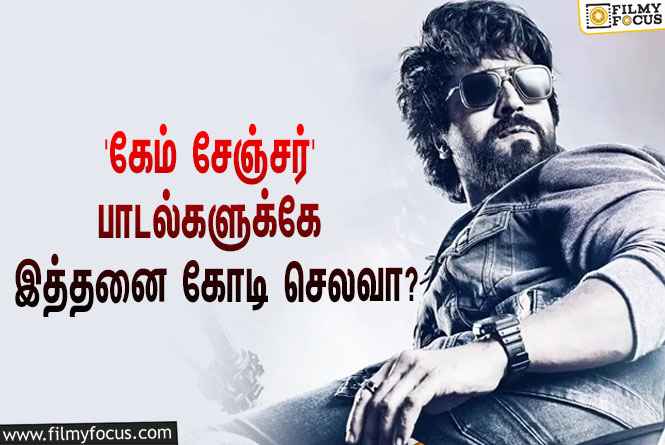 FILMY FOCUS

'கேம் சேஞ்சர்' பாடல்களுக்கே இத்தனை கோடி செலவா?

www.filmyfocus.com